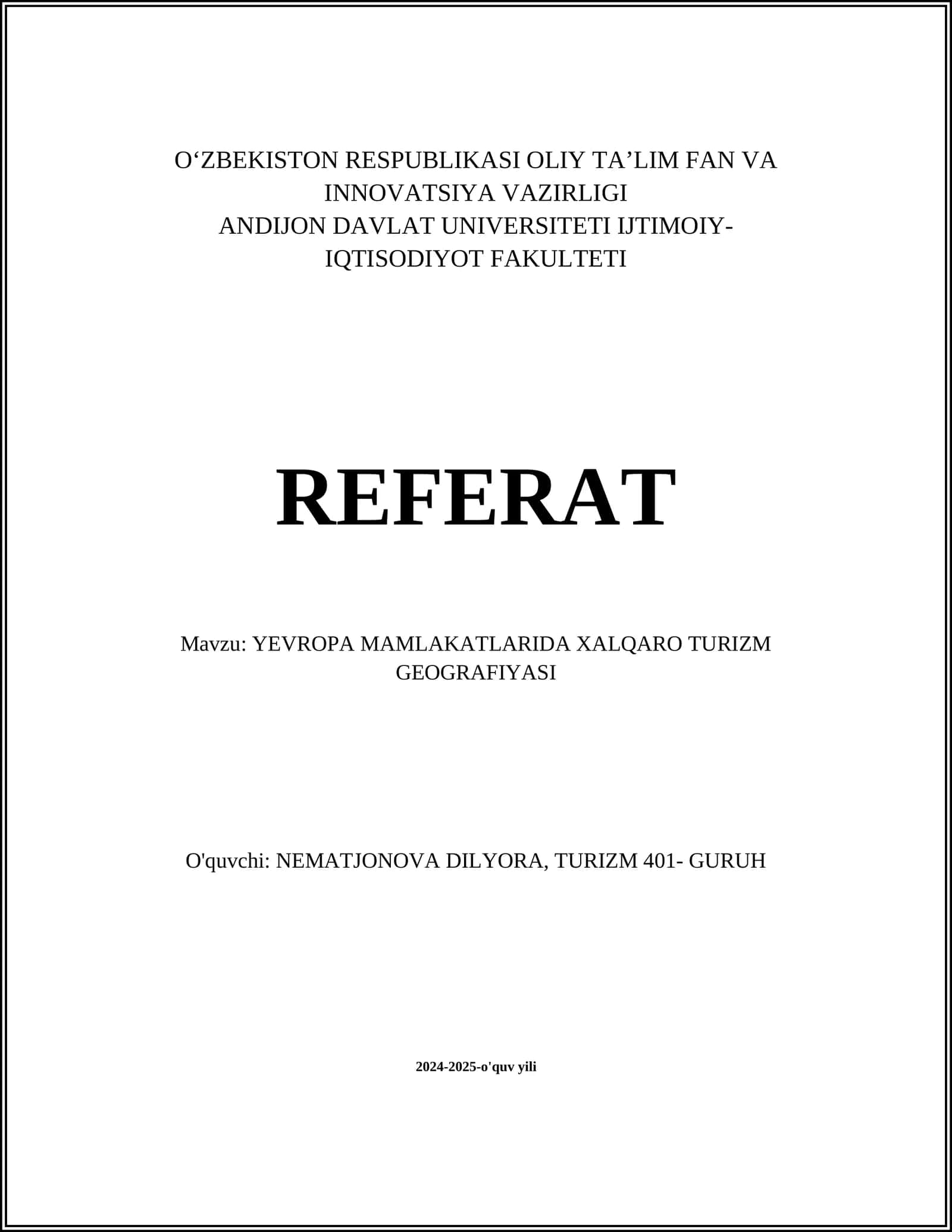 O‘ZBEKISTON RESPUBLIKASI OLIY TA’LIM FAN VA INNOVATSIYA VAZIRLIGI
ANDIJON DAVLAT UNIVERSITETI IJTIMOIY-IQTISODIYOT FAKULTETI

REFERAT

Mavzu: YEVROPA MAMLAKATLARIDA XALQARO TURIZM GEOGRAFIYASI

O'quvchi: NEMATJONOVA DILYORA, TURIZM 401- GURUH

2024-2025-o'quv yili